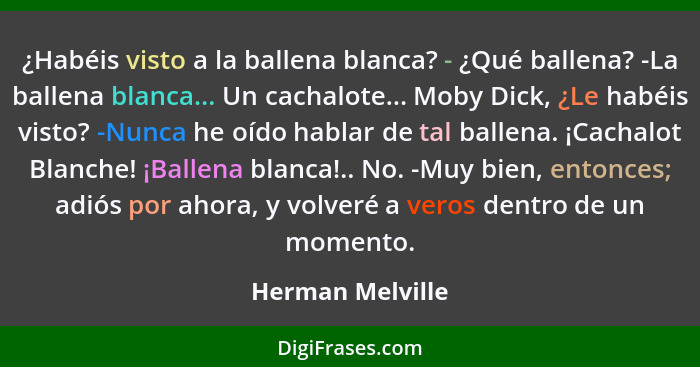 ¿Habéis visto a la ballena blanca? - ¿Qué ballena? -La ballena blanca... Un cachalote... Moby Dick, ¿Le habéis visto? -Nunca he oído hablar de tal ballena. ¡Cachalot Blanche! ¡Ballena blanca!.. No. -Muy bien, entonces; adiós por ahora, y volveré a veros dentro de un momento.

Herman Melville

DigiFrases.com